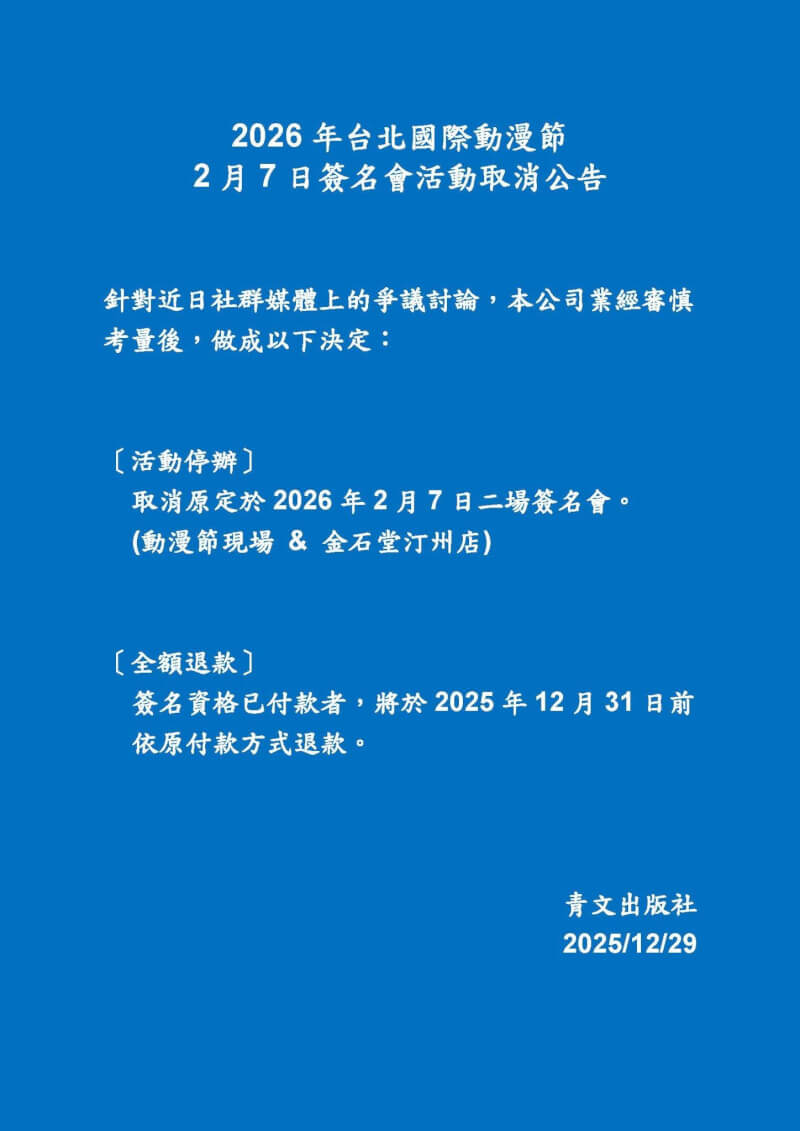 2026 年台北國際動漫節
2 月 7 日簽名會活動取消公告

針對近日社群媒體上的爭議討論，本公司業經審慎考量後，做成以下決定：

〔活動停辦〕
取消原定於 2026 年 2 月 7 日二場簽名會。
(動漫節現場 & 金石堂汀州店)

〔全額退款〕
簽名資格已付款者，將於 2025 年 12 月 31 日前依原付款方式退款。

青文出版社
2025/12/29